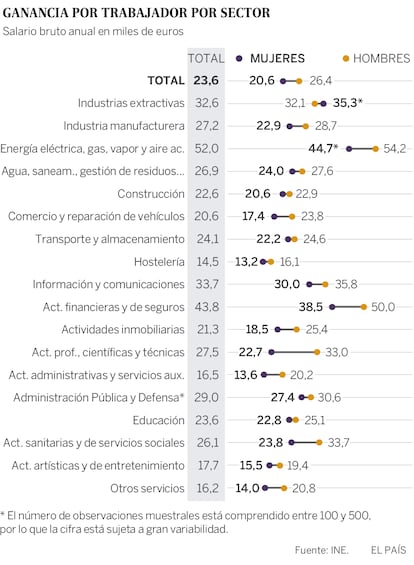 GANANCIA POR TRABAJADOR POR SECTOR
Salario bruto anual en miles de euros

| | TOTAL | MUJERES | HOMBRES |
|---|---|---|---|
| TOTAL | 23,6 | 20,6 | 26,4 |
| Industrias extractivas | 32,6 | 35,3* | 32,1 |
| Industria manufacturera | 27,2 | 22,9 | 28,7 |
| Energía eléctrica, gas, vapor y aire ac. | 52,0 | 44,7* | 54,2 |
| Agua, saneam., gestión de residuos... | 26,9 | 24,0 | 27,6 |
| Construcción | 22,6 | 20,6 | 22,9 |
| Comercio y reparación de vehículos | 20,6 | 17,4 | 23,8 |
| Transporte y almacenamiento | 24,1 | 22,2 | 24,6 |
| Hostelería | 14,5 | 13,2 | 16,1 |
| Información y comunicaciones | 33,7 | 30,0 | 35,8 |
| Act. financieras y de seguros | 43,8 | 38,5 | 50,0 |
| Actividades inmobiliarias | 21,3 | 18,5 | 25,4 |
| Act. prof., científicas y técnicas | 27,5 | 22,7 | 33,0 |
| Act. administrativas y servicios aux. | 16,5 | 13,6 | 20,2 |
| Administración Pública y Defensa* | 29,0 | 27,4 | 30,6 |
| Educación | 23,6 | 22,8 | 25,1 |
| Act. sanitarias y de servicios sociales | 26,1 | 23,8 | 33,7 |
| Act. artísticas y de entretenimiento | 17,7 | 15,5 | 19,4 |
| Otros servicios | 16,2 | 14,0 | 20,8 |

* El número de observaciones muestrales está comprendido entre 100 y 500, por lo que la cifra está sujeta a gran variabilidad.

Fuente: INE. EL PAÍS